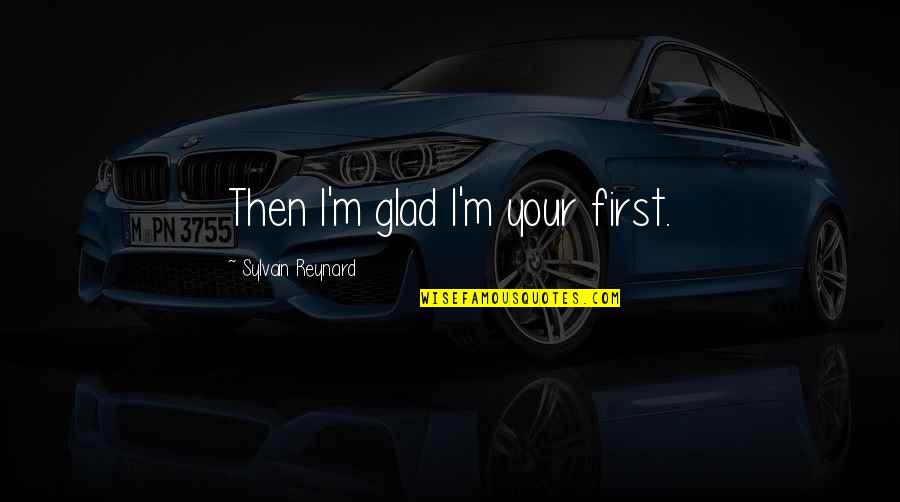 M PN 3755

Then I'm glad I'm your first.

~ Sylvain Reynard

WISEFAMOUSQUOTES.COM